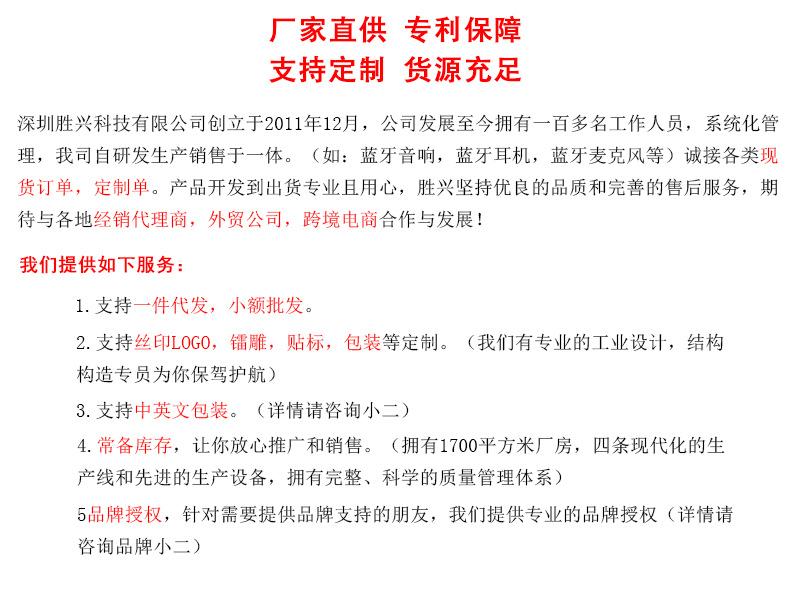 厂家直供 专利保障
支持定制 货源充足

深圳胜兴科技有限公司创立于2011年12月，公司发展至今拥有一百多名工作人员，系统化管理，我司自研发生产销售于一体。（如：蓝牙音响，蓝牙耳机，蓝牙麦克风等）诚接各类现货订单，定制单。产品开发到出货专业且用心，胜兴坚持优良的品质和完善的售后服务，期待与各地经销代理商，外贸公司，跨境电商合作与发展！

我们提供如下服务：

1.支持一件代发，小额批发。

2.支持丝印LOGO，镭雕，贴标，包装等定制。（我们有专业的工业设计，结构构造专员为你保驾护航）

3.支持中英文包装。（详情请咨询小二）

4.常备库存，让你放心推广和销售。（拥有1700平方米厂房，四条现代化的生产线和先进的生产设备，拥有完整、科学的质量管理体系）

5品牌授权，针对需要提供品牌支持的朋友，我们提供专业的品牌授权（详情请咨询品牌小二）